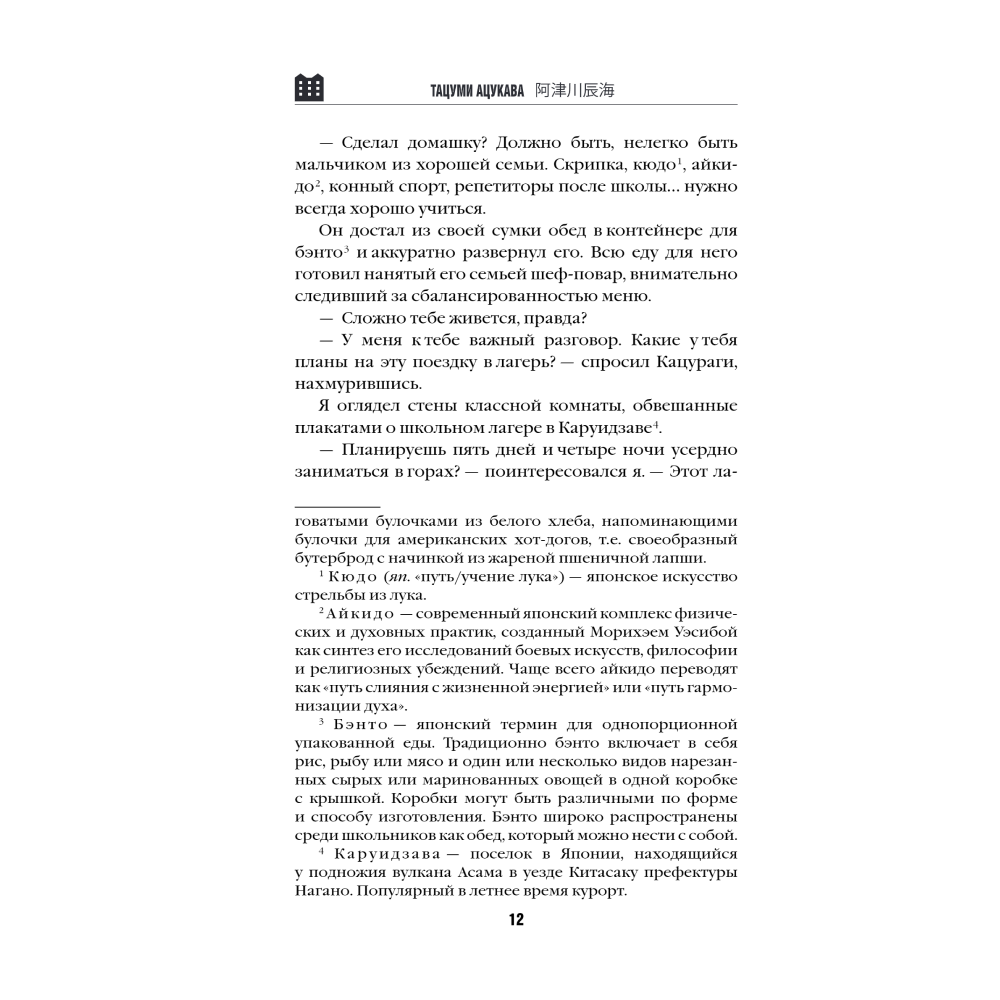 ТАЦУМИ АЦУКАВА 阿津川辰海

— Сделал домашку? Должно быть, нелегко быть мальчиком из хорошей семьи. Скрипка, кюдо$^1$, айкидо$^2$, конный спорт, репетиторы после школы... нужно всегда хорошо учиться.

Он достал из своей сумки обед в контейнере для бэнто$^3$ и аккуратно развернул его. Всю еду для него готовил нанятый его семьей шеф-повар, внимательно следивший за сбалансированностью меню.

— Сложно тебе живется, правда?

— У меня к тебе важный разговор. Какие у тебя планы на эту поездку в лагерь? — спросил Кацураги, нахмурившись.

Я оглядел стены классной комнаты, обвешанные плакатами о школьном лагере в Каруидзаве$^4$.

— Планируешь пять дней и четыре ночи усердно заниматься в горах? — поинтересовался я. — Этот ла-

говатыми булочками из белого хлеба, напоминающими булочки для американских хот-догов, т.е. своеобразный бутерброд с начинкой из жареной пшеничной лапши.

$^1$ Кюдо (яп. «путь/учение лука») — японское искусство стрельбы из лука.

$^2$ Айкидо — современный японский комплекс физических и духовных практик, созданный Морихэем Уэсибой как синтез его исследований боевых искусств, философии и религиозных убеждений. Чаще всего айкидо переводят как «путь слияния с жизненной энергией» или «путь гармонизации духа».

$^3$ Бэнто — японский термин для однопорционной упакованной еды. Традиционно бэнто включает в себя рис, рыбу или мясо и один или несколько видов нарезанных сырых или маринованных овощей в одной коробке с крышкой. Коробки могут быть различными по форме и способу изготовления. Бэнто широко распространены среди школьников как обед, который можно нести с собой.

$^4$ Каруидзава — поселок в Японии, находящийся у подножия вулкана Асама в уезде Китасаку префектуры Нагано. Популярный в летнее время курорт.

12